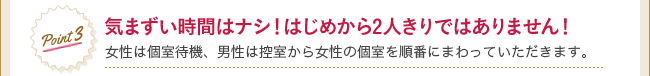 Point 3

気まずい時間はナシ！はじめから2人きりではありません！

女性は個室待機、男性は控室から女性の個室を順番にまわっていただきます。